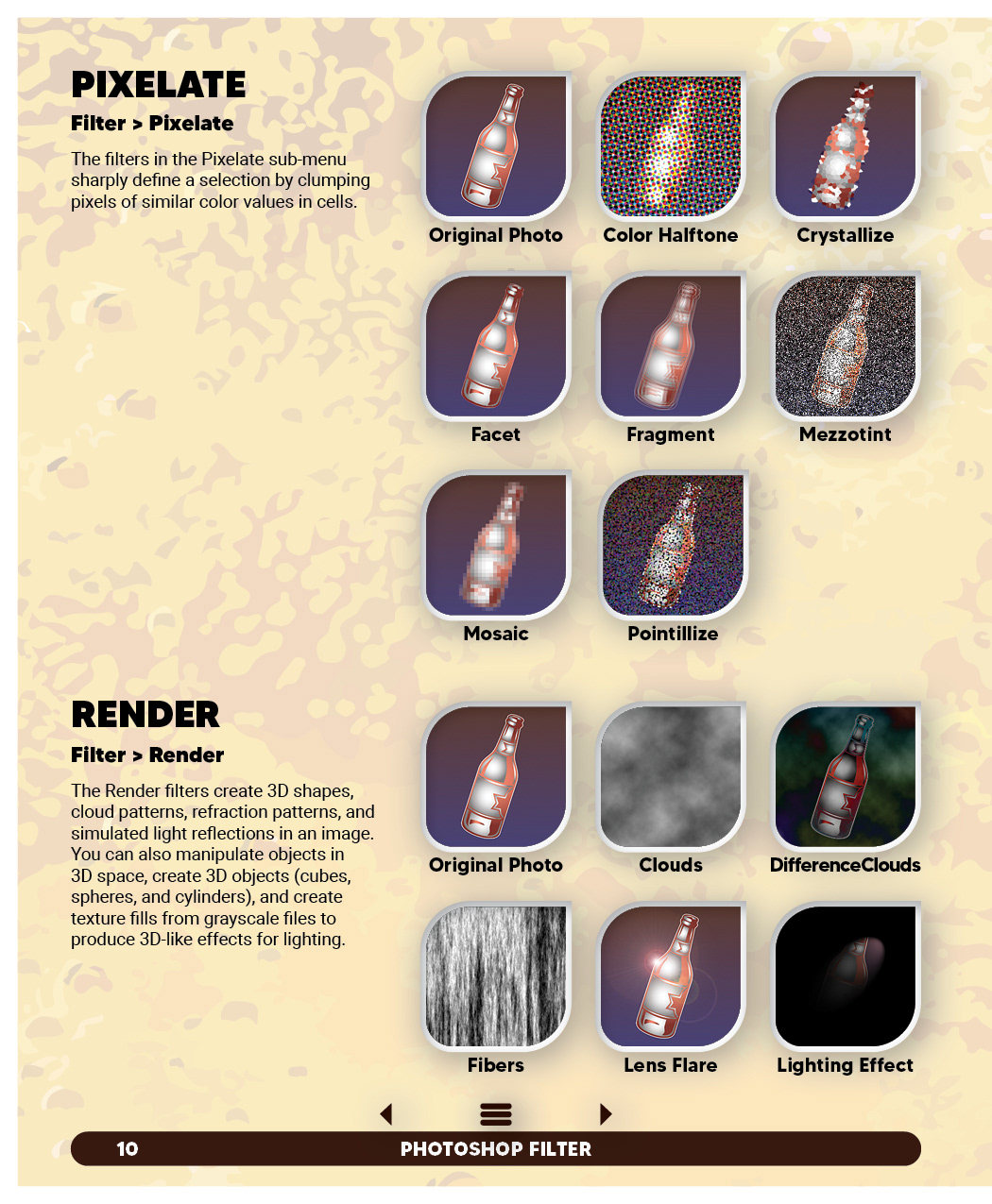 PIXELATE

Filter > Pixelate

The filters in the Pixelate sub-menu sharply define a selection by clumping pixels of similar color values in cells.

Original Photo

Color Halftone

Crystallize

Facet

Fragment

Mezzotint

Mosaic

Pointillize

RENDER

Filter > Render

The Render filters create 3D shapes, cloud patterns, refraction patterns, and simulated light reflections in an image. You can also manipulate objects in 3D space, create 3D objects (cubes, spheres, and cylinders), and create texture fills from grayscale files to produce 3D-like effects for lighting.

Original Photo

Clouds

DifferenceClouds

Fibers

Lens Flare

Lighting Effect

10

PHOTOSHOP FILTER